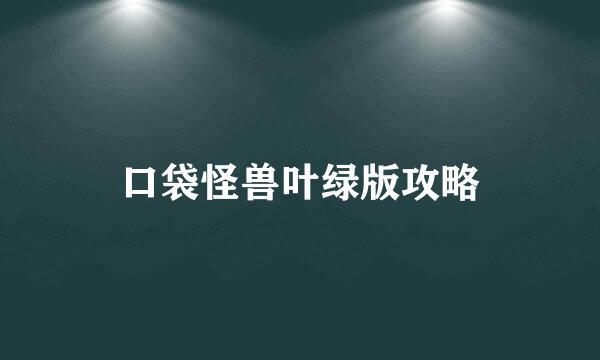 口袋怪兽叶绿版攻略